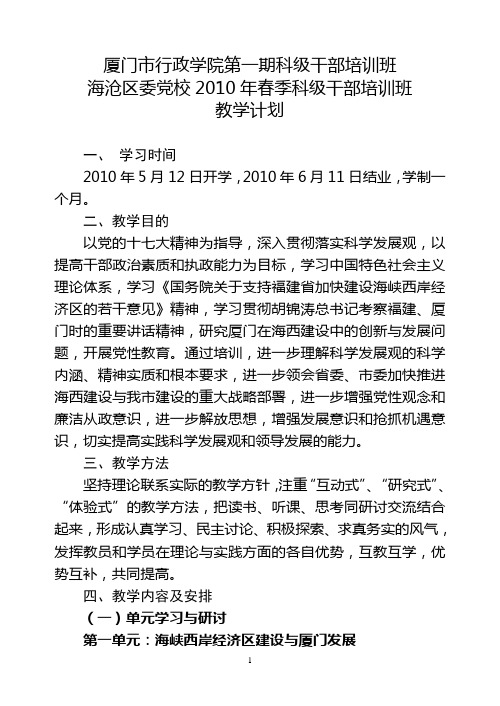 厦门市行政学院第一期科级干部培训班
海沧区委党校 2010 年春季科级干部培训班
教学计划

一、 学习时间

2010 年 5 月 12 日开学，2010 年 6 月 11 日结业，学制一个月。

二、教学目的

以党的十七大精神为指导，深入贯彻落实科学发展观，以提高干部政治素质和执政能力为目标，学习中国特色社会主义理论体系，学习《国务院关于支持福建省加快建设海峡西岸经济区的若干意见》精神，学习贯彻胡锦涛总书记考察福建、厦门时的重要讲话精神，研究厦门在海西建设中的创新与发展问题，开展党性教育。通过培训，进一步理解科学发展观的科学内涵、精神实质和根本要求，进一步领会省委、市委加快推进海西建设与我市建设的重大战略部署，进一步增强党性观念和廉洁从政意识，进一步解放思想，增强发展意识和抢抓机遇意识，切实提高实践科学发展观和领导发展的能力。

三、教学方法

坚持理论联系实际的教学方针，注重“互动式”、“研究式”、“体验式”的教学方法，把读书、听课、思考同研讨交流结合起来，形成认真学习、民主讨论、积极探索、求真务实的风气，发挥教员和学员在理论与实践方面的各自优势，互教互学，优势互补，共同提高。

四、教学内容及安排

（一）单元学习与研讨

第一单元：海峡西岸经济区建设与厦门发展

1